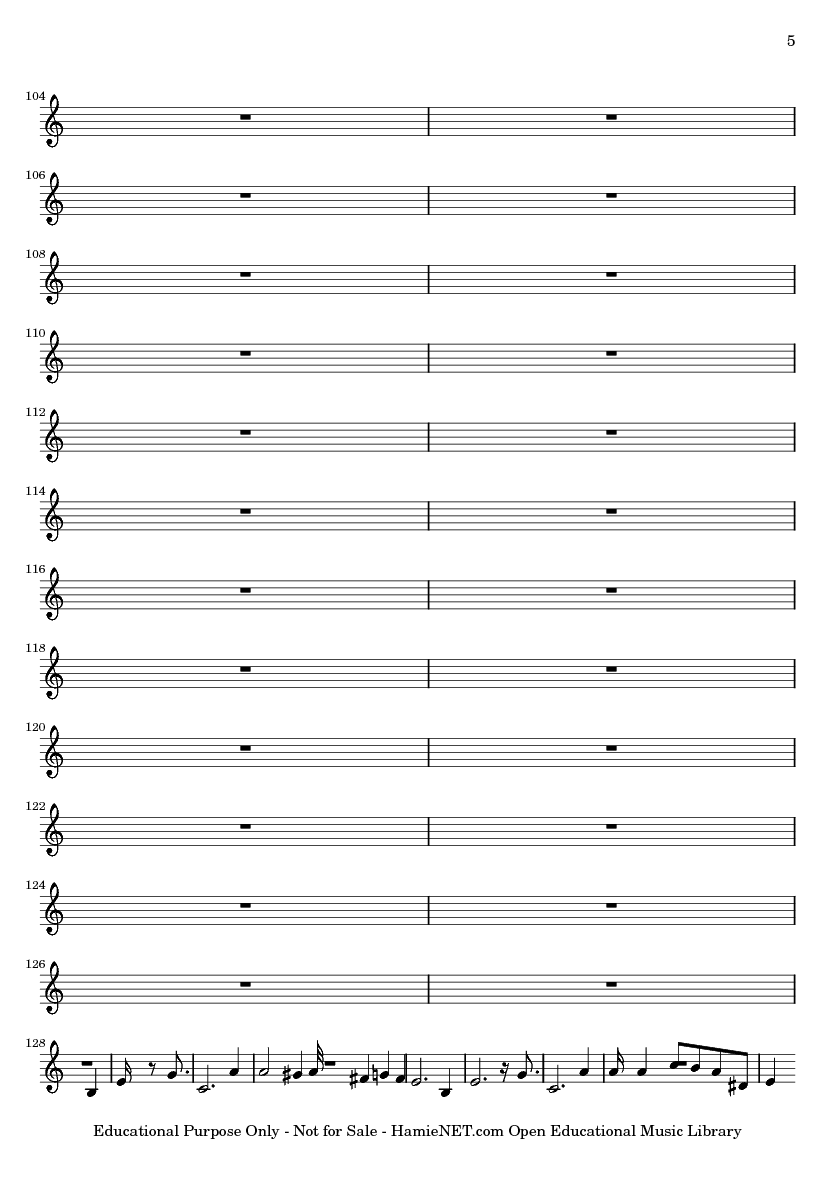 5

104

106

108

110

112

114

116

118

120

122

124

126

128

Educational Purpose Only - Not for Sale - HamieNET.com Open Educational Music Library